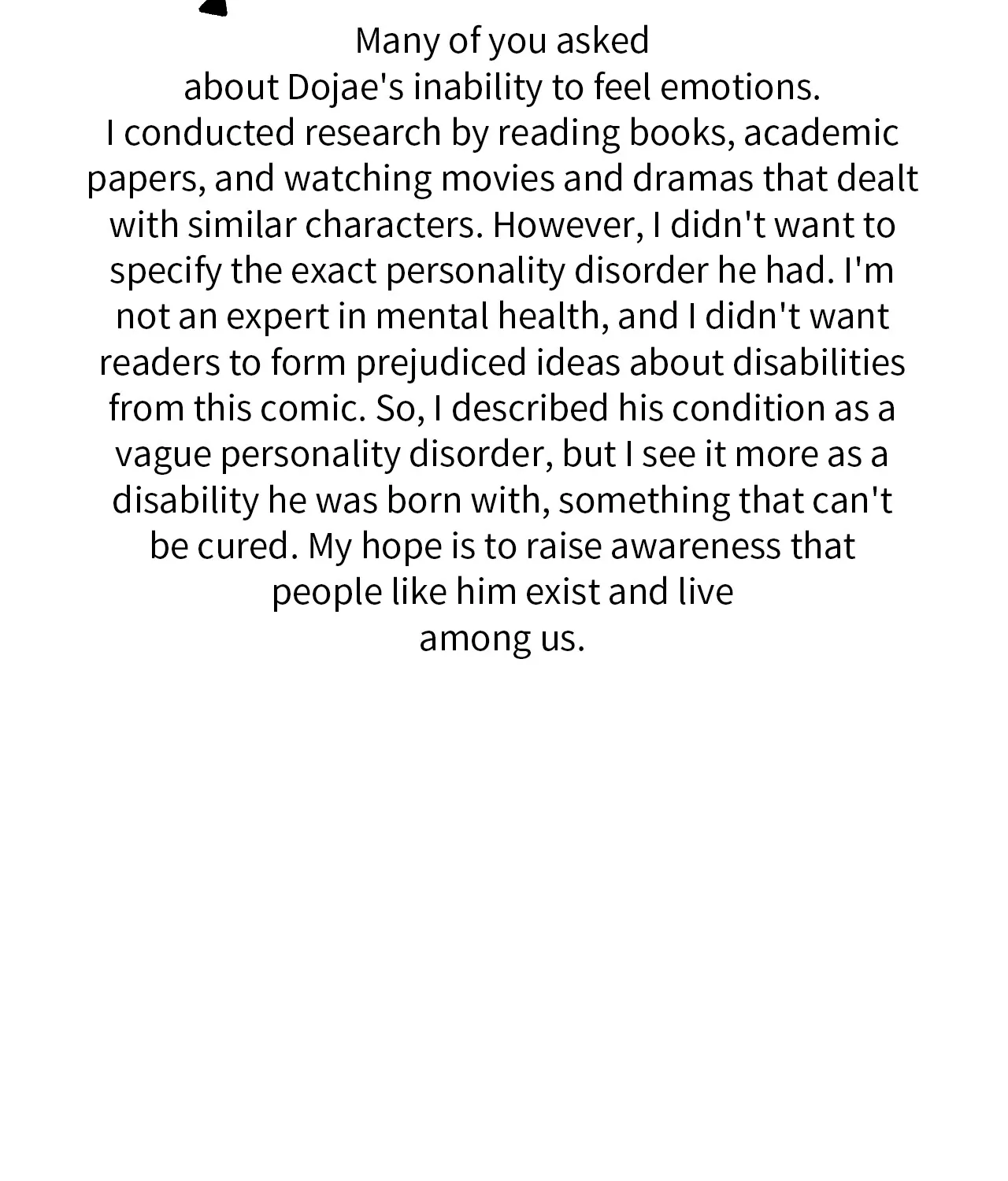 Many of you asked about Dojae's inability to feel emotions. I conducted research by reading books, academic papers, and watching movies and dramas that dealt with similar characters. However, I didn't want to specify the exact personality disorder he had. I'm not an expert in mental health, and I didn't want readers to form prejudiced ideas about disabilities from this comic. So, I described his condition as a vague personality disorder, but I see it more as a disability he was born with, something that can't be cured. My hope is to raise awareness that people like him exist and live among us.